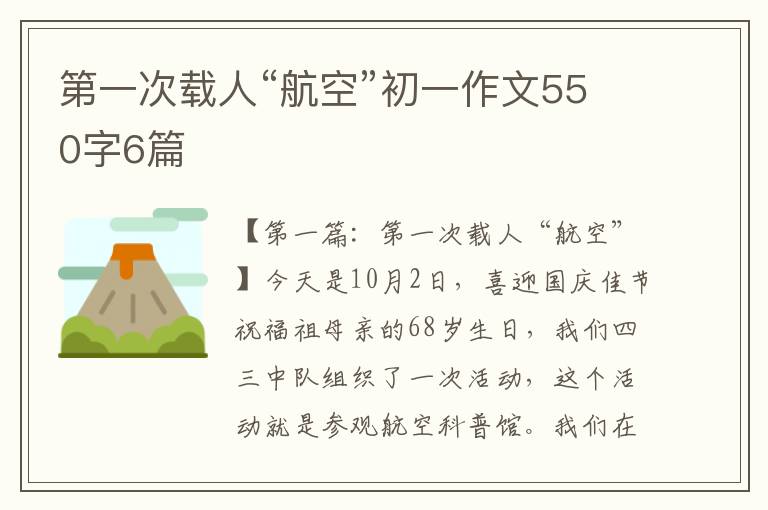 第一次载人“航空”初一作文550字6篇

【第一篇：第一次载人“航空”】今天是10月2日，喜迎国庆佳节祝福祖母亲的68岁生日，我们四三中队组织了一次活动，这个活动就是参观航空科普馆。我们在